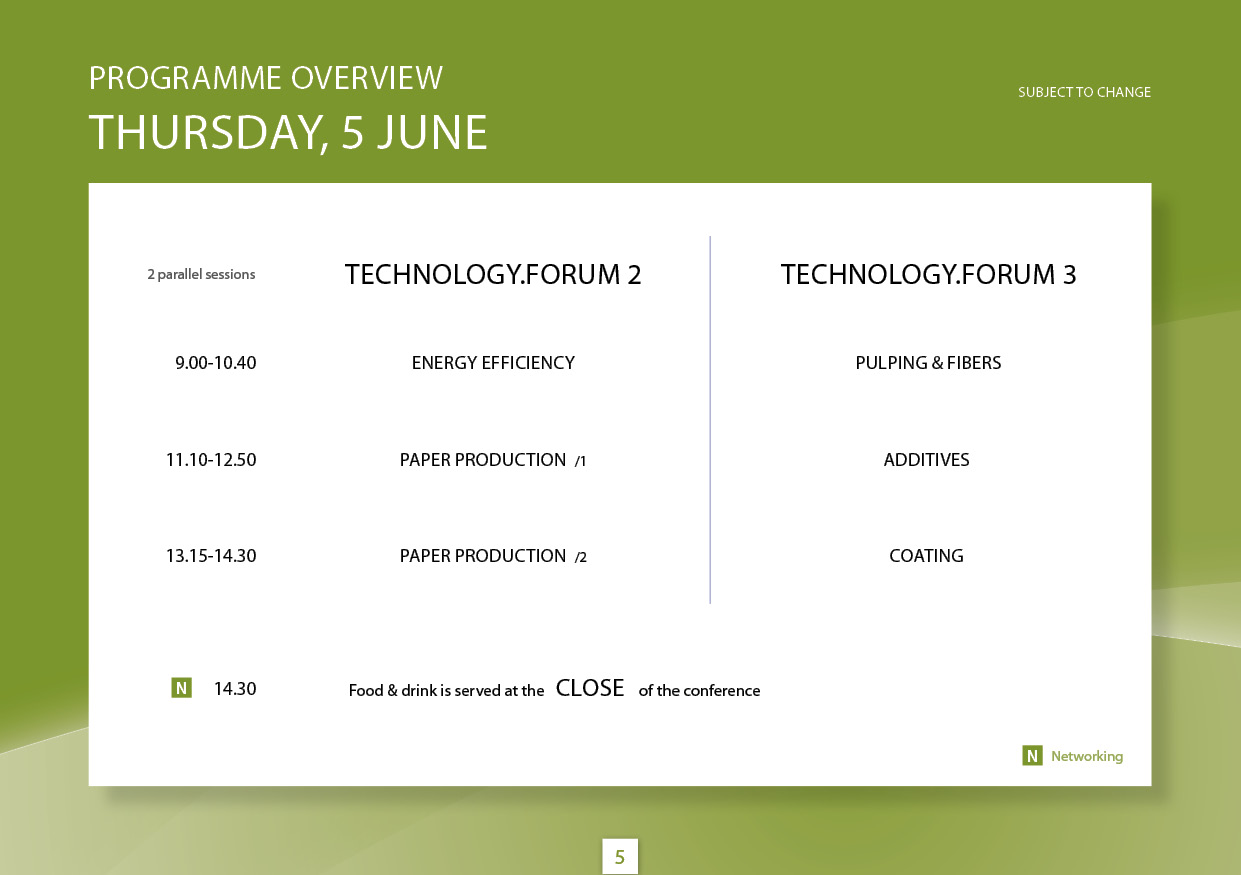 PROGRAMME OVERVIEW
THURSDAY, 5 JUNE

SUBJECT TO CHANGE

| 2 parallel sessions | TECHNOLOGY.FORUM 2 | TECHNOLOGY.FORUM 3 |
|---|---|---|
| 9.00-10.40 | ENERGY EFFICIENCY | PULPING & FIBERS |
| 11.10-12.50 | PAPER PRODUCTION /1 | ADDITIVES |
| 13.15-14.30 | PAPER PRODUCTION /2 | COATING |

N 14.30 Food & drink is served at the CLOSE of the conference

N Networking

5